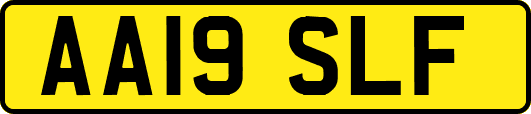 AA19 SLF